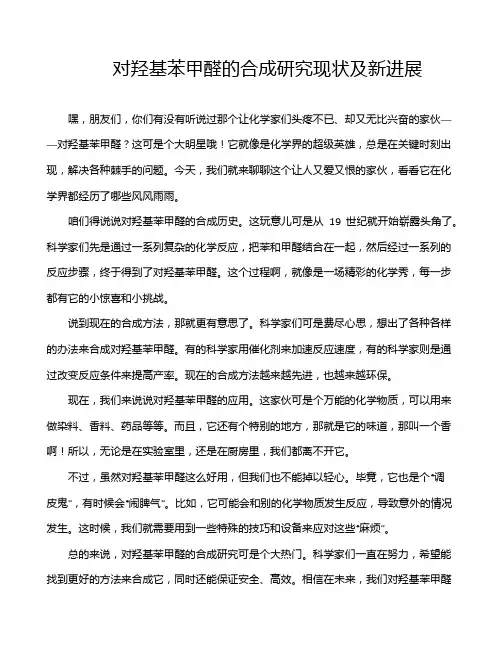 对羟基苯甲醛的合成研究现状及新进展

嘿，朋友们，你们有没有听说过那个让化学家们头疼不已、却又无比兴奋的家伙——对羟基苯甲醛？这可是个大明星哦！它就像是化学界的超级英雄，总是在关键时刻出现，解决各种棘手的问题。今天，我们就来聊聊这个让人又爱又恨的家伙，看看它在化学界都经历了哪些风风雨雨。

咱们得说说对羟基苯甲醛的合成历史。这玩意儿可是从 19 世纪就开始崭露头角了。科学家们先是通过一系列复杂的化学反应，把苯和甲醛结合在一起，然后经过一系列的反应步骤，终于得到了对羟基苯甲醛。这个过程啊，就像是一场精彩的化学秀，每一步都有它的小惊喜和小挑战。

说到现在的合成方法，那就更有意思了。科学家们可是费尽心思，想出了各种各样的办法来合成对羟基苯甲醛。有的科学家用催化剂来加速反应速度，有的科学家则是通过改变反应条件来提高产率。现在的合成方法越来越先进，也越来越环保。

现在，我们来说说对羟基苯甲醛的应用。这家伙可是个万能的化学物质，可以用来做染料、香料、药品等等。而且，它还有个特别的地方，那就是它的味道，那叫一个香啊！所以，无论是在实验室里，还是在厨房里，我们都离不开它。

不过，虽然对羟基苯甲醛这么好用，但我们也不能掉以轻心。毕竟，它也是个“调皮鬼”，有时候会“闹脾气”。比如，它可能会和别的化学物质发生反应，导致意外的情况发生。这时候，我们就需要用到一些特殊的技巧和设备来应对这些“麻烦”。

总的来说，对羟基苯甲醛的合成研究可是个大热门。科学家们一直在努力，希望能找到更好的方法来合成它，同时还能保证安全、高效。相信在未来，我们对羟基苯甲醛